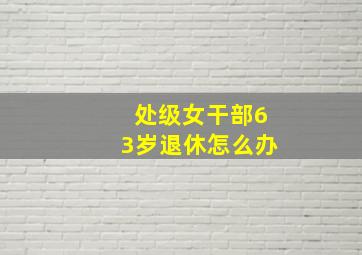 处级女干部63岁退休怎么办